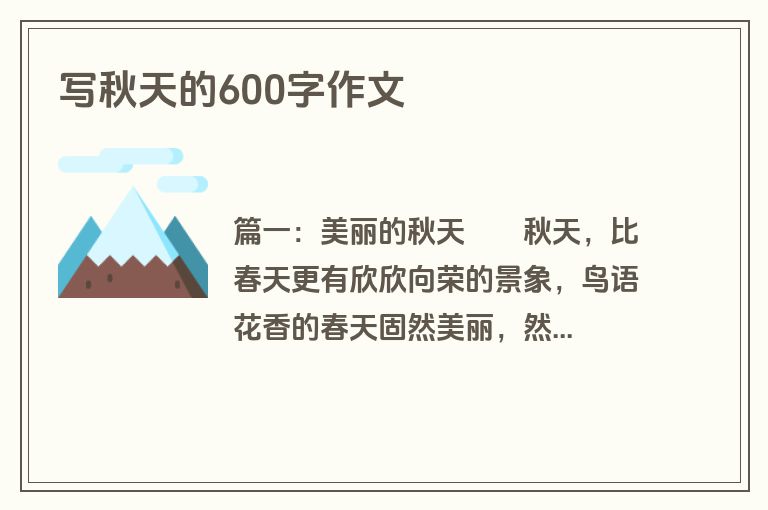 写秋天的600字作文

篇一：美丽的秋天　　秋天，比春天更有欣欣向荣的景象，鸟语花香的春天固然美丽，然...